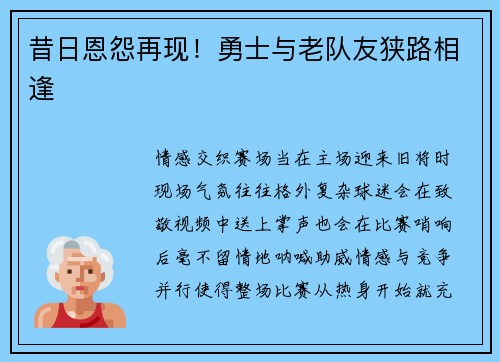 昔日恩怨再现！勇士与老队友狭路相逢

情感交织赛场当在主场迎来旧将时现场气氛往往格外复杂球迷会在致敬视频中送上掌声也会在比赛哨响后毫不留情地呐喊助威情感与竞争并行使得整场比赛从热身开始就充